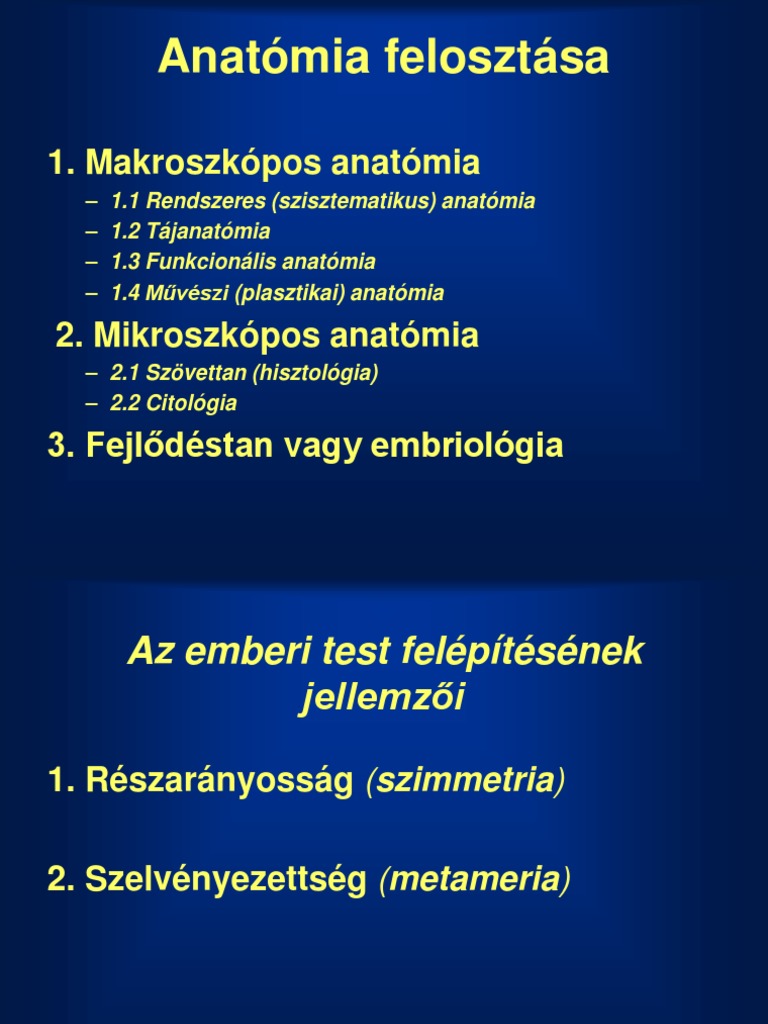 Anatómia felosztása

1. Makroszkópos anatómia
– 1.1 Rendszeres (szisztematikus) anatómia
– 1.2 Tájanatómia
– 1.3 Funkcionális anatómia
– 1.4 Művészi (plasztikai) anatómia

2. Mikroszkópos anatómia
– 2.1 Szövettan (hisztológia)
– 2.2 Citológia

3. Fejlődéstan vagy embriológia

Az emberi test felépítésének jellemzői

1. Részarányosság (szimmetria)

2. Szelvényezettség (metameria)